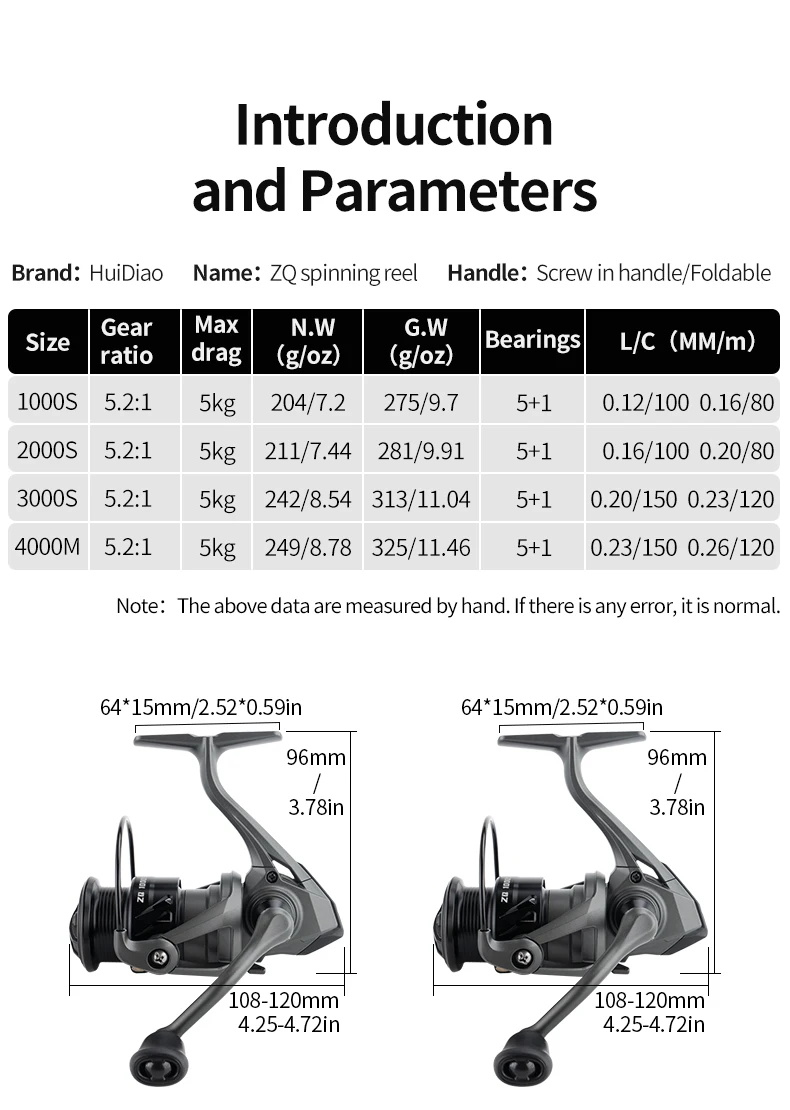 Introduction and Parameters

Brand: HuiDiao    Name: ZQ spinning reel    Handle: Screw in handle/Foldable

| Size | Gear ratio | Max drag | N.W (g/oz) | G.W (g/oz) | Bearings | L/C (MM/m) |
|---|---|---|---|---|---|---|
| 1000S | 5.2:1 | 5kg | 204/7.2 | 275/9.7 | 5+1 | 0.12/100 0.16/80 |
| 2000S | 5.2:1 | 5kg | 211/7.44 | 281/9.91 | 5+1 | 0.16/100 0.20/80 |
| 3000S | 5.2:1 | 5kg | 242/8.54 | 313/11.04 | 5+1 | 0.20/150 0.23/120 |
| 4000M | 5.2:1 | 5kg | 249/8.78 | 325/11.46 | 5+1 | 0.23/150 0.26/120 |

Note: The above data are measured by hand. If there is any error, it is normal.

64*15mm/2.52*0.59in
96mm / 3.78in
ZQ
108-120mm
4.25-4.72in

64*15mm/2.52*0.59in
96mm / 3.78in
ZQ
108-120mm
4.25-4.72in